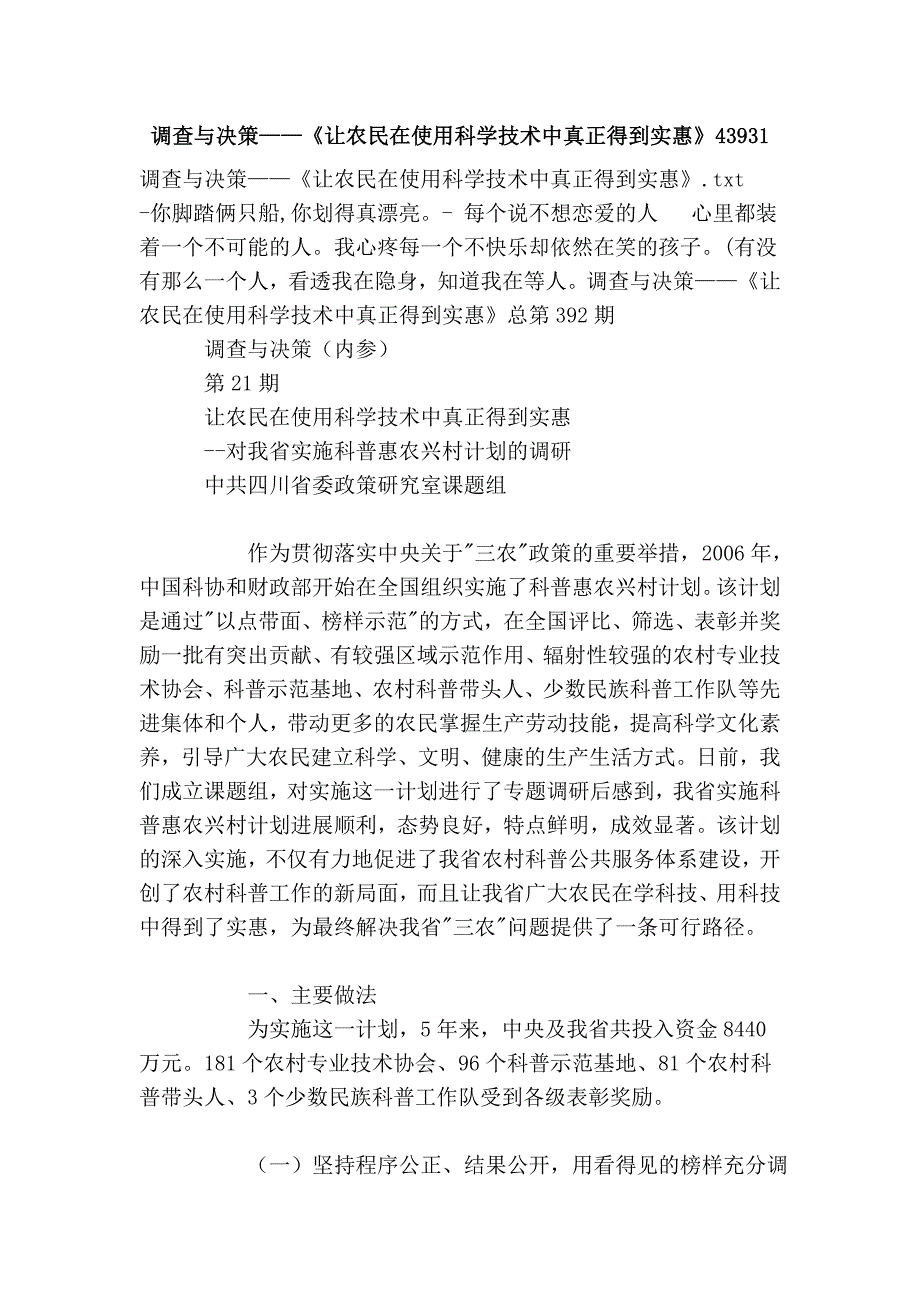 调查与决策——《让农民在使用科学技术中真正得到实惠》43931

调查与决策——《让农民在使用科学技术中真正得到实惠》.txt -你脚踏俩只船,你划得真漂亮。- 每个说不想恋爱的人 心里都装着一个不可能的人。我心疼每一个不快乐却依然在笑的孩子。(有没有那么一个人，看透我在隐身，知道我在等人。调查与决策——《让农民在使用科学技术中真正得到实惠》总第 392 期

调查与决策（内参）

第 21 期

让农民在使用科学技术中真正得到实惠

--对我省实施科普惠农兴村计划的调研

中共四川省委政策研究室课题组

作为贯彻落实中央关于"三农"政策的重要举措，2006 年，中国科协和财政部开始在全国组织实施了科普惠农兴村计划。该计划是通过"以点带面、榜样示范"的方式，在全国评比、筛选、表彰并奖励一批有突出贡献、有较强区域示范作用、辐射性较强的农村专业技术协会、科普示范基地、农村科普带头人、少数民族科普工作队等先进集体和个人，带动更多的农民掌握生产劳动技能，提高科学文化素养，引导广大农民建立科学、文明、健康的生产生活方式。日前，我们成立课题组，对实施这一计划进行了专题调研后感到，我省实施科普惠农兴村计划进展顺利，态势良好，特点鲜明，成效显著。该计划的深入实施，不仅有力地促进了我省农村科普公共服务体系建设，开创了农村科普工作的新局面，而且让我省广大农民在学科技、用科技中得到了实惠，为最终解决我省"三农"问题提供了一条可行路径。

一、主要做法

为实施这一计划，5 年来，中央及我省共投入资金 8440 万元。181 个农村专业技术协会、96 个科普示范基地、81 个农村科普带头人、3 个少数民族科普工作队受到各级表彰奖励。

（一）坚持程序公正、结果公开，用看得见的榜样充分调